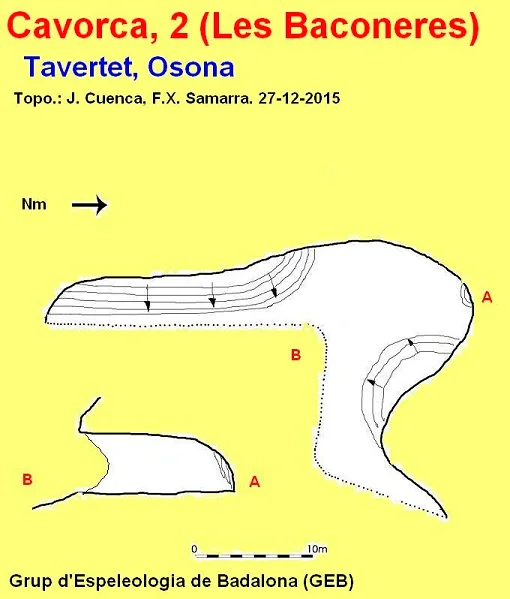 Cavorca, 2 (Les Baconeres)

Tavertet, Osona

Topo.: J. Cuenca, F.X. Samarra. 27-12-2015

Nm

A

B

B

A

0

10m

Grup d'Espeleologia de Badalona (GEB)